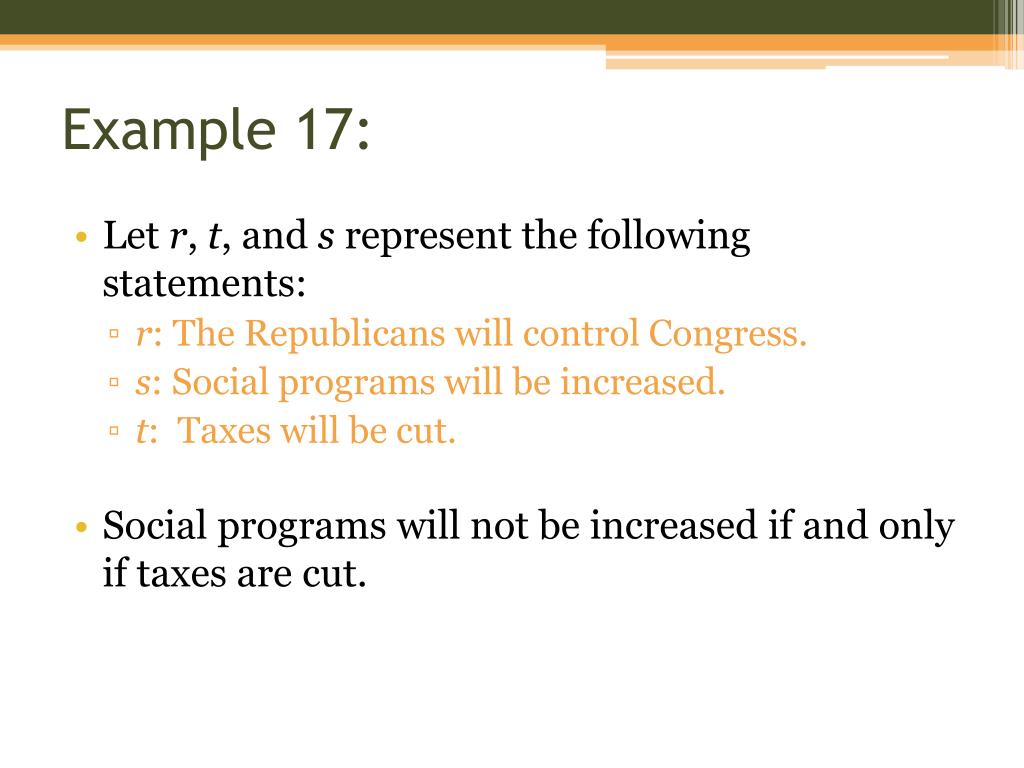 Example 17:

• Let $r$, $t$, and $s$ represent the following statements:
▫ $r$: The Republicans will control Congress.
▫ $s$: Social programs will be increased.
▫ $t$: Taxes will be cut.

• Social programs will not be increased if and only if taxes are cut.